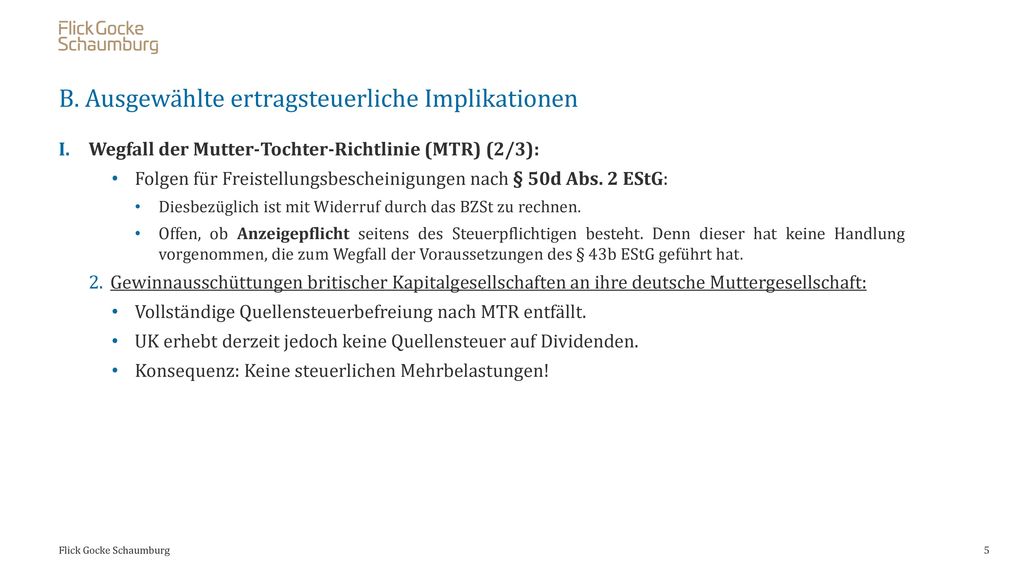 Flick Gocke Schaumburg

B. Ausgewählte ertragsteuerliche Implikationen

I. Wegfall der Mutter-Tochter-Richtlinie (MTR) (2/3):

• Folgen für Freistellungsbescheinigungen nach § 50d Abs. 2 EStG:

• Diesbezüglich ist mit Widerruf durch das BZSt zu rechnen.

• Offen, ob Anzeigepflicht seitens des Steuerpflichtigen besteht. Denn dieser hat keine Handlung vorgenommen, die zum Wegfall der Voraussetzungen des § 43b EStG geführt hat.

2. Gewinnausschüttungen britischer Kapitalgesellschaften an ihre deutsche Muttergesellschaft:

• Vollständige Quellensteuerbefreiung nach MTR entfällt.

• UK erhebt derzeit jedoch keine Quellensteuer auf Dividenden.

• Konsequenz: Keine steuerlichen Mehrbelastungen!

Flick Gocke Schaumburg

5